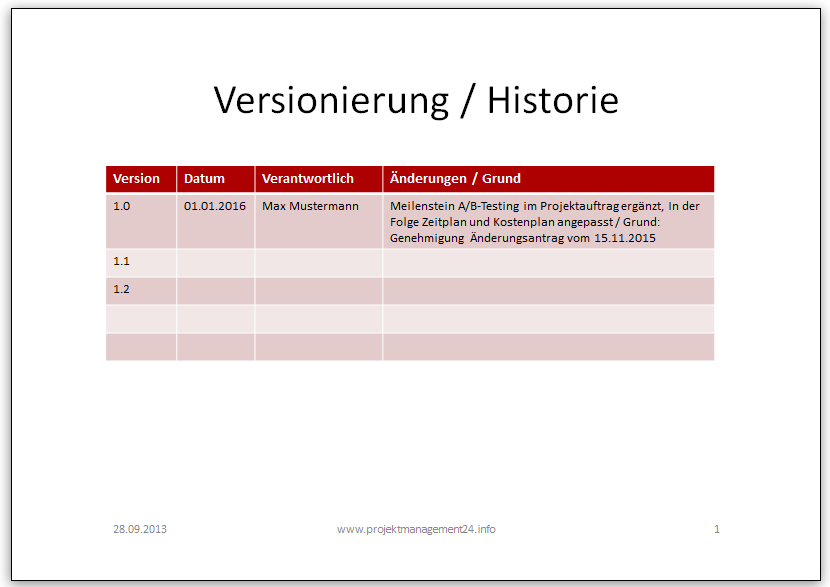 Versionierung / Historie

| Version | Datum | Verantwortlich | Änderungen / Grund |
|---|---|---|---|
| 1.0 | 01.01.2016 | Max Mustermann | Meilenstein A/B-Testing im Projektauftrag ergänzt, In der Folge Zeitplan und Kostenplan angepasst / Grund: Genehmigung Änderungsantrag vom 15.11.2015 |
| 1.1 | | | |
| 1.2 | | | |
| | | | |
| | | | |

28.09.2013 www.projektmanagement24.info 1